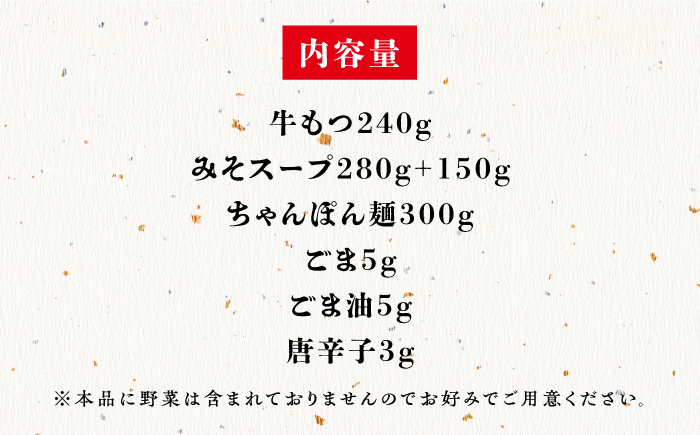 内容量

牛もつ240g
みそスープ280g+150g
ちゃんぽん麺300g
ごま5g
ごま油5g
唐辛子3g

※本品に野菜は含まれておりませんのでお好みでご用意ください。